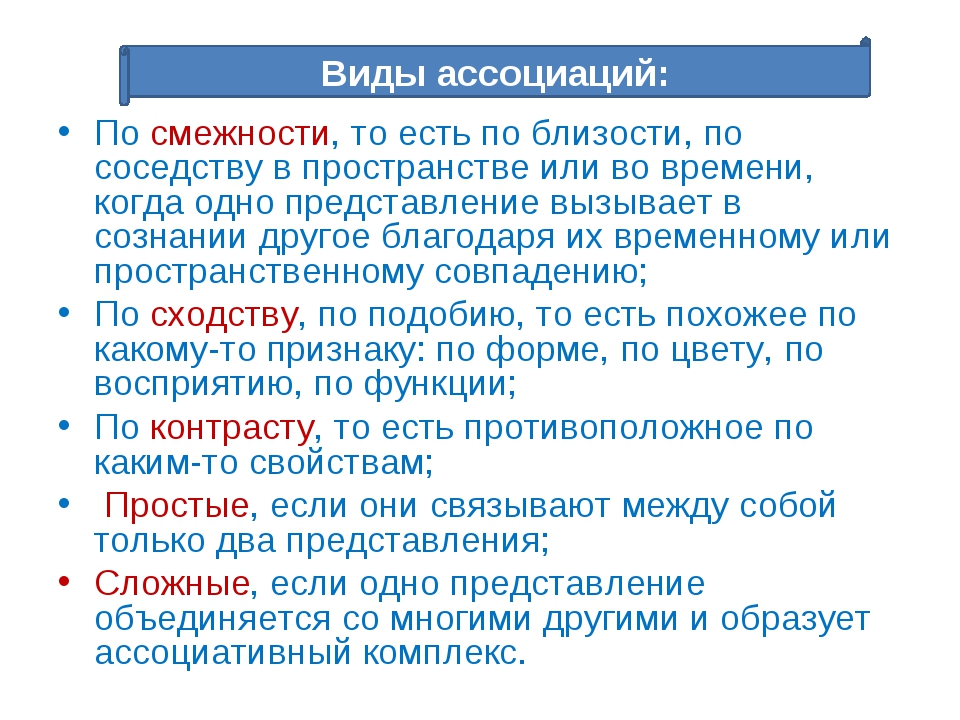 Виды ассоциаций:

• По смежности, то есть по близости, по соседству в пространстве или во времени, когда одно представление вызывает в сознании другое благодаря их временному или пространственному совпадению;

• По сходству, по подобию, то есть похожее по какому-то признаку: по форме, по цвету, по восприятию, по функции;

• По контрасту, то есть противоположное по каким-то свойствам;

• Простые, если они связывают между собой только два представления;

• Сложные, если одно представление объединяется со многими другими и образует ассоциативный комплекс.